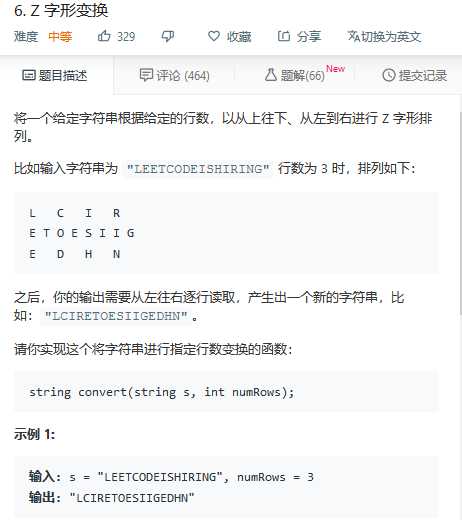 6. Z 字形变换

难度 中等 329 收藏 分享 切换为英文

题目描述 评论 (464) 题解(66) New 提交记录

将一个给定字符串根据给定的行数，以从上往下、从左到右进行 Z 字形排列。

比如输入字符串为 "LEETCODEISHIRING" 行数为 3 时，排列如下：

L   C   I   R
E T O E S I I G
E   D   H   N

之后，你的输出需要从左往右逐行读取，产生出一个新的字符串，比如："LCIRETOESIIGEDHN"。

请你实现这个将字符串进行指定行数变换的函数：

string convert(string s, int numRows);

示例 1:

输入: s = "LEETCODEISHIRING", numRows = 3
输出: "LCIRETOESIIGEDHN"